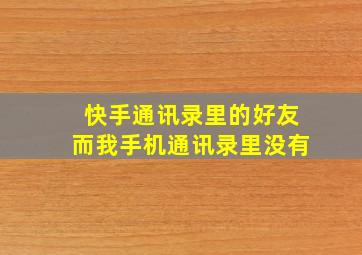 快手通讯录里的好友
而我手机通讯录里没有